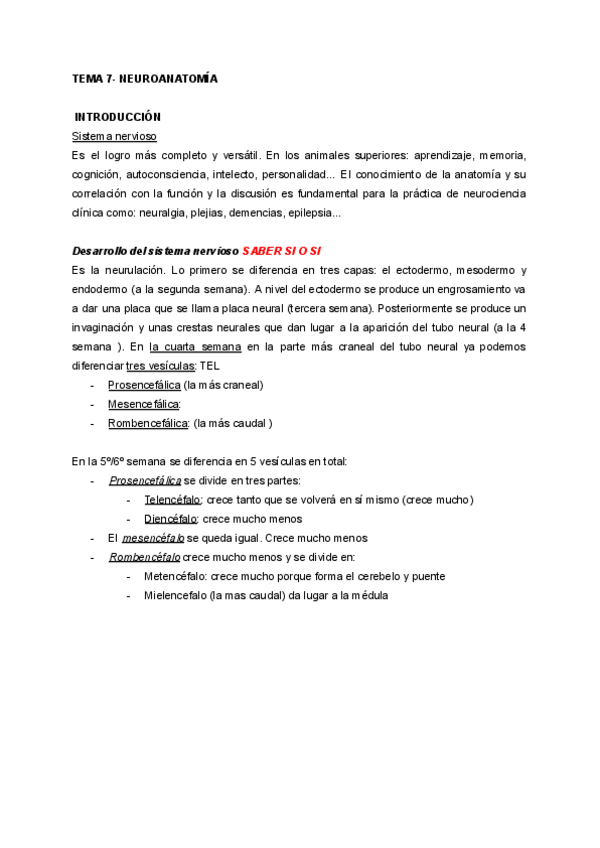 TEMA 7- NEUROANATOMÍA

INTRODUCCIÓN

Sistema nervioso

Es el logro más completo y versátil. En los animales superiores: aprendizaje, memoria, cognición, autoconsciencia, intelecto, personalidad... El conocimiento de la anatomía y su correlación con la función y la discusión es fundamental para la práctica de neurociencia clínica como: neuralgia, plejias, demencias, epilepsia...

Desarrollo del sistema nervioso SABER SI O SI

Es la neurulación. Lo primero se diferencia en tres capas: el ectodermo, mesodermo y endodermo (a la segunda semana). A nivel del ectodermo se produce un engrosamiento va a dar una placa que se llama placa neural (tercera semana). Posteriormente se produce un invaginación y unas crestas neurales que dan lugar a la aparición del tubo neural (a la 4 semana ). En la cuarta semana en la parte más craneal del tubo neural ya podemos diferenciar tres vesículas: TEL

- Prosencefálica (la más craneal)
- Mesencefálica:
- Rombencefálica: (la más caudal )

En la 5º/6º semana se diferencia en 5 vesículas en total:

- Prosencefálica se divide en tres partes:
  - Telencéfalo: crece tanto que se volverá en sí mismo (crece mucho)
  - Diencéfalo: crece mucho menos
- El mesencéfalo se queda igual. Crece mucho menos
- Rombencéfalo crece mucho menos y se divide en:
  - Metencéfalo: crece mucho porque forma el cerebelo y puente
  - Mielencefalo (la mas caudal) da lugar a la médula